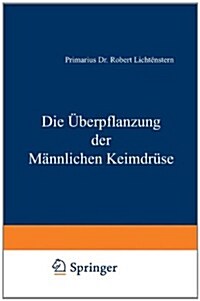 Primarius Dr. Robert Lichtenstern

Die Überpflanzung der Männlichen Keimdrüse

Springer